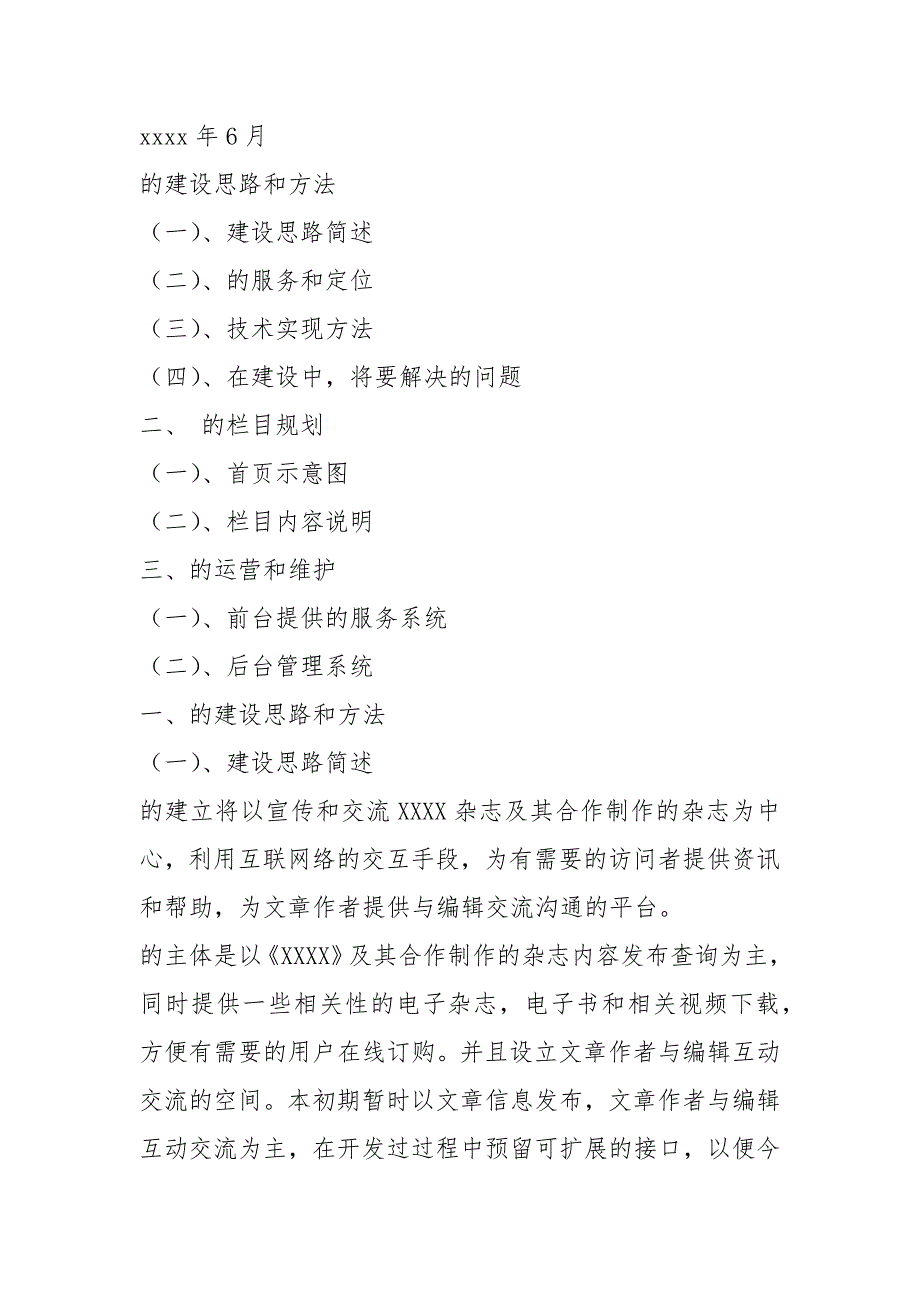 xxxx 年 6 月

的建设思路和方法

（一）、建设思路简述

（二）、的服务和定位

（三）、技术实现方法

（四）、在建设中，将要解决的问题

二、 的栏目规划

（一）、首页示意图

（二）、栏目内容说明

三、的运营和维护

（一）、前台提供的服务系统

（二）、后台管理系统

一、的建设思路和方法

（一）、建设思路简述

的建立将以宣传和交流 XXXX 杂志及其合作制作的杂志为中心，利用互联网络的交互手段，为有需要的访问者提供资讯和帮助，为文章作者提供与编辑交流沟通的平台。

的主体是以《XXXX》及其合作制作的杂志内容发布查询为主，同时提供一些相关性的电子杂志，电子书和相关视频下载，方便有需要的用户在线订购。并且设立文章作者与编辑互动交流的空间。本初期暂时以文章信息发布，文章作者与编辑互动交流为主，在开发过过程中预留可扩展的接口，以便今